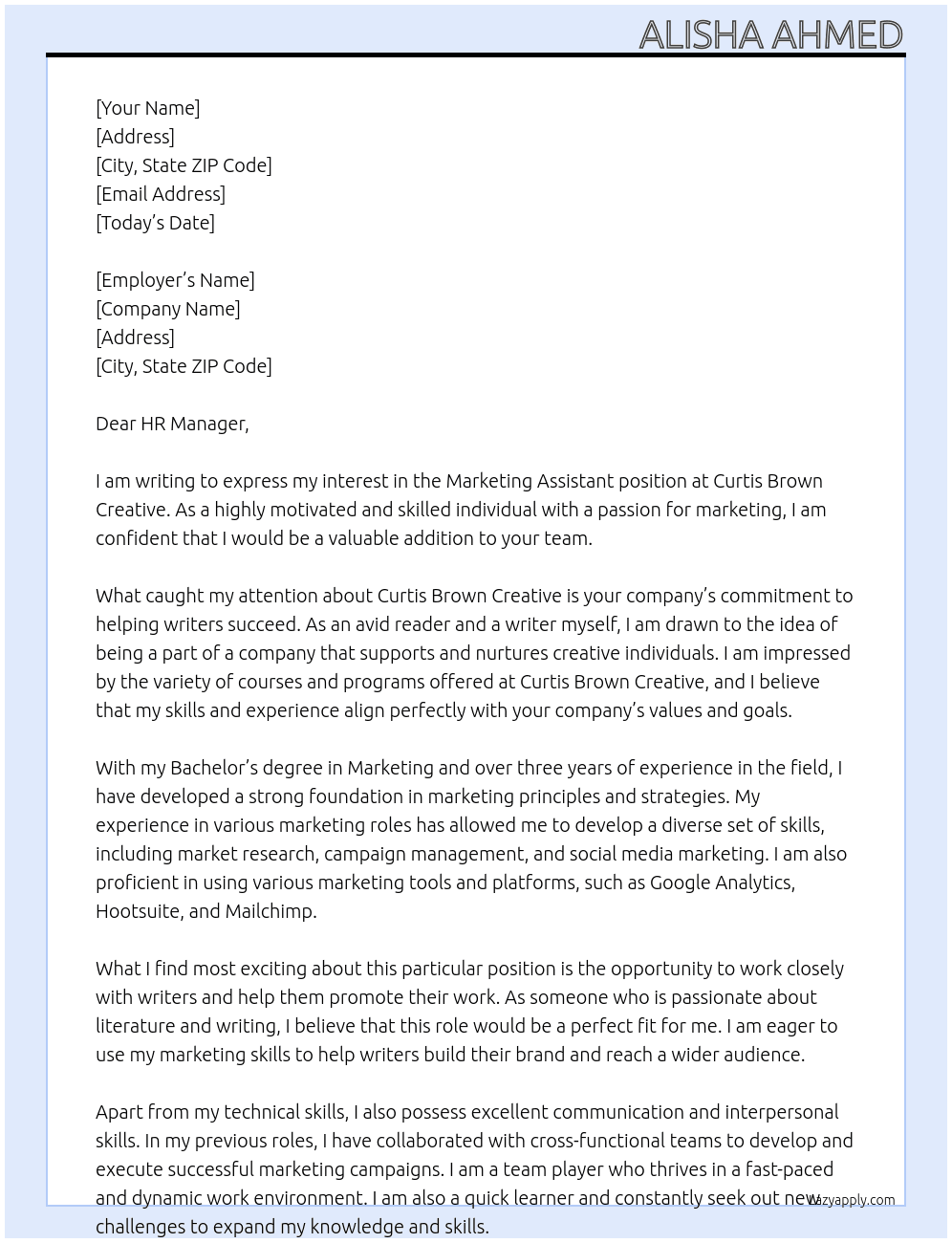 ALISHA AHMED

[Your Name]
[Address]
[City, State ZIP Code]
[Email Address]
[Today's Date]

[Employer's Name]
[Company Name]
[Address]
[City, State ZIP Code]

Dear HR Manager,

I am writing to express my interest in the Marketing Assistant position at Curtis Brown Creative. As a highly motivated and skilled individual with a passion for marketing, I am confident that I would be a valuable addition to your team.

What caught my attention about Curtis Brown Creative is your company's commitment to helping writers succeed. As an avid reader and a writer myself, I am drawn to the idea of being a part of a company that supports and nurtures creative individuals. I am impressed by the variety of courses and programs offered at Curtis Brown Creative, and I believe that my skills and experience align perfectly with your company's values and goals.

With my Bachelor's degree in Marketing and over three years of experience in the field, I have developed a strong foundation in marketing principles and strategies. My experience in various marketing roles has allowed me to develop a diverse set of skills, including market research, campaign management, and social media marketing. I am also proficient in using various marketing tools and platforms, such as Google Analytics, Hootsuite, and Mailchimp.

What I find most exciting about this particular position is the opportunity to work closely with writers and help them promote their work. As someone who is passionate about literature and writing, I believe that this role would be a perfect fit for me. I am eager to use my marketing skills to help writers build their brand and reach a wider audience.

Apart from my technical skills, I also possess excellent communication and interpersonal skills. In my previous roles, I have collaborated with cross-functional teams to develop and execute successful marketing campaigns. I am a team player who thrives in a fast-paced and dynamic work environment. I am also a quick learner and constantly seek out new challenges to expand my knowledge and skills.

lazyapply.com